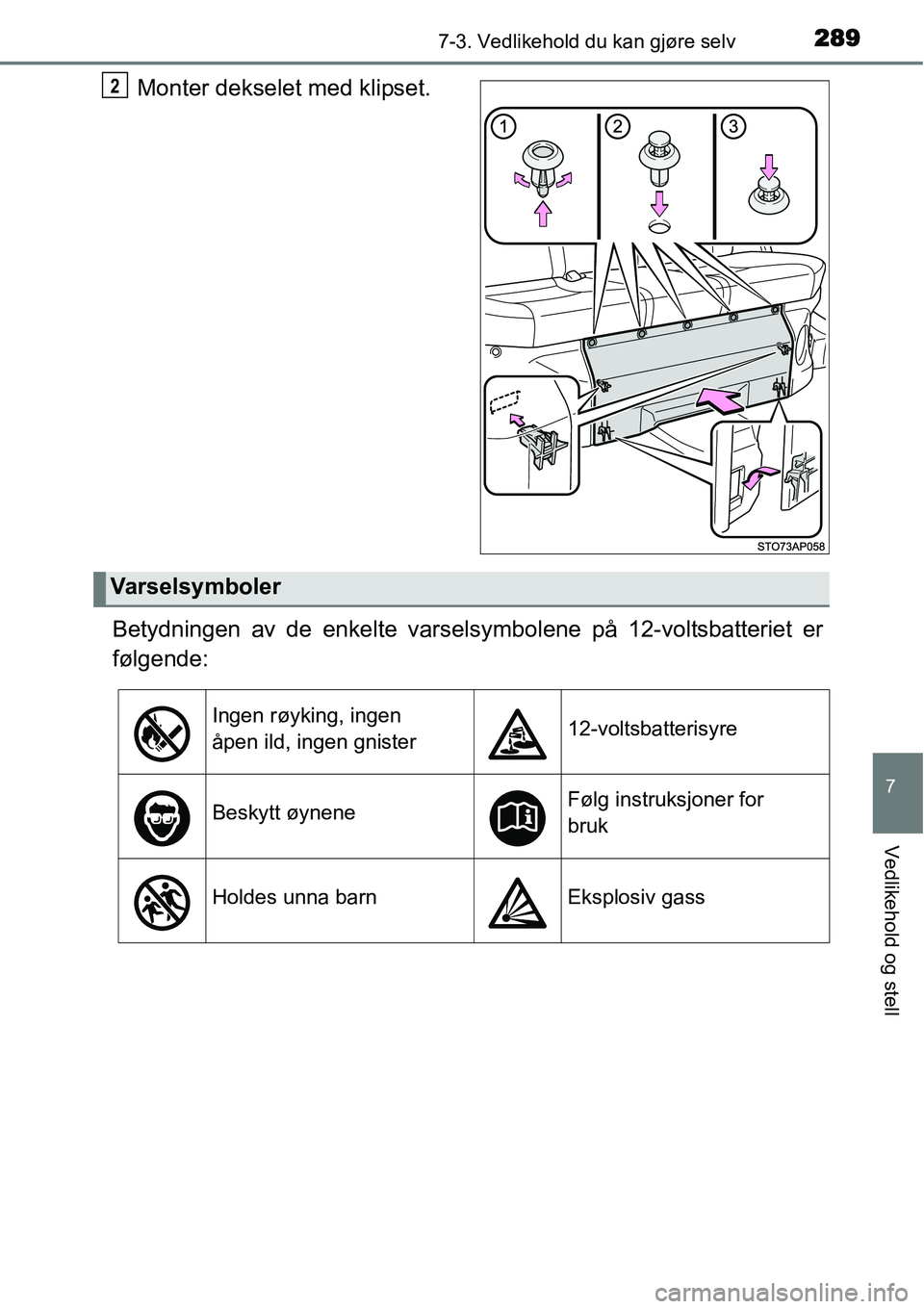 7-3. Vedlikehold du kan gjøre selv 289

2 Monter dekselet med klipset.

1 2 3

STO73AP058

Varselsymboler

Betydningen av de enkelte varselsymbolene på 12-voltsbatteriet er følgende:

| | | | |
|---|---|---|---|
| | Ingen røyking, ingen åpen ild, ingen gnister | | 12-voltsbatterisyre |
| | Beskytt øynene | | Følg instruksjoner for bruk |
| | Holdes unna barn | | Eksplosiv gass |

7

Vedlikehold og stell

carmanualsonline.info